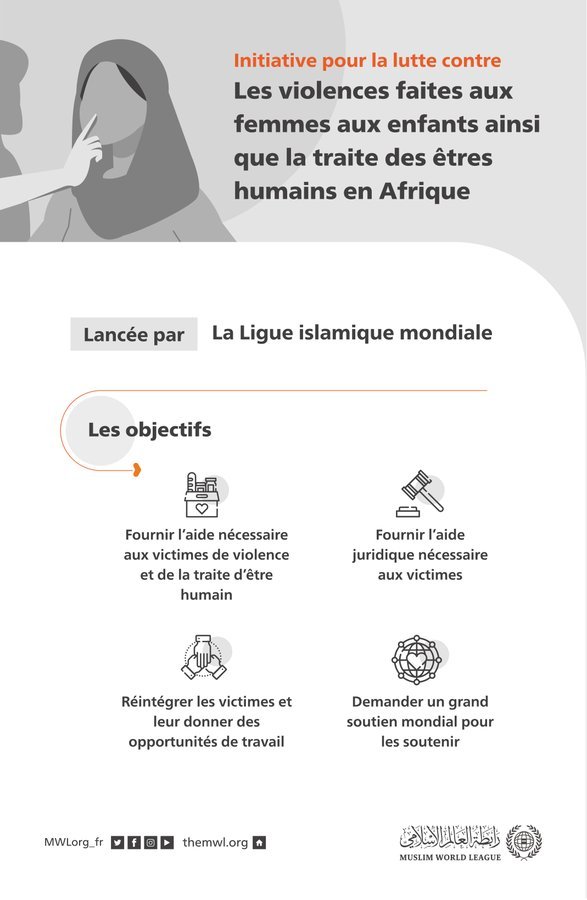 Initiative pour la lutte contre
Les violences faites aux femmes aux enfants ainsi que la traite des êtres humains en Afrique

Lancée par
La Ligue islamique mondiale

Les objectifs

Fournir l'aide nécessaire aux victimes de violence et de la traite d'être humain

Fournir l'aide juridique nécessaire aux victimes

Réintégrer les victimes et leur donner des opportunités de travail

Demander un grand soutien mondial pour les soutenir

MWLorg_fr
themwl.org

رابطة العالم الإسلامي
MUSLIM WORLD LEAGUE